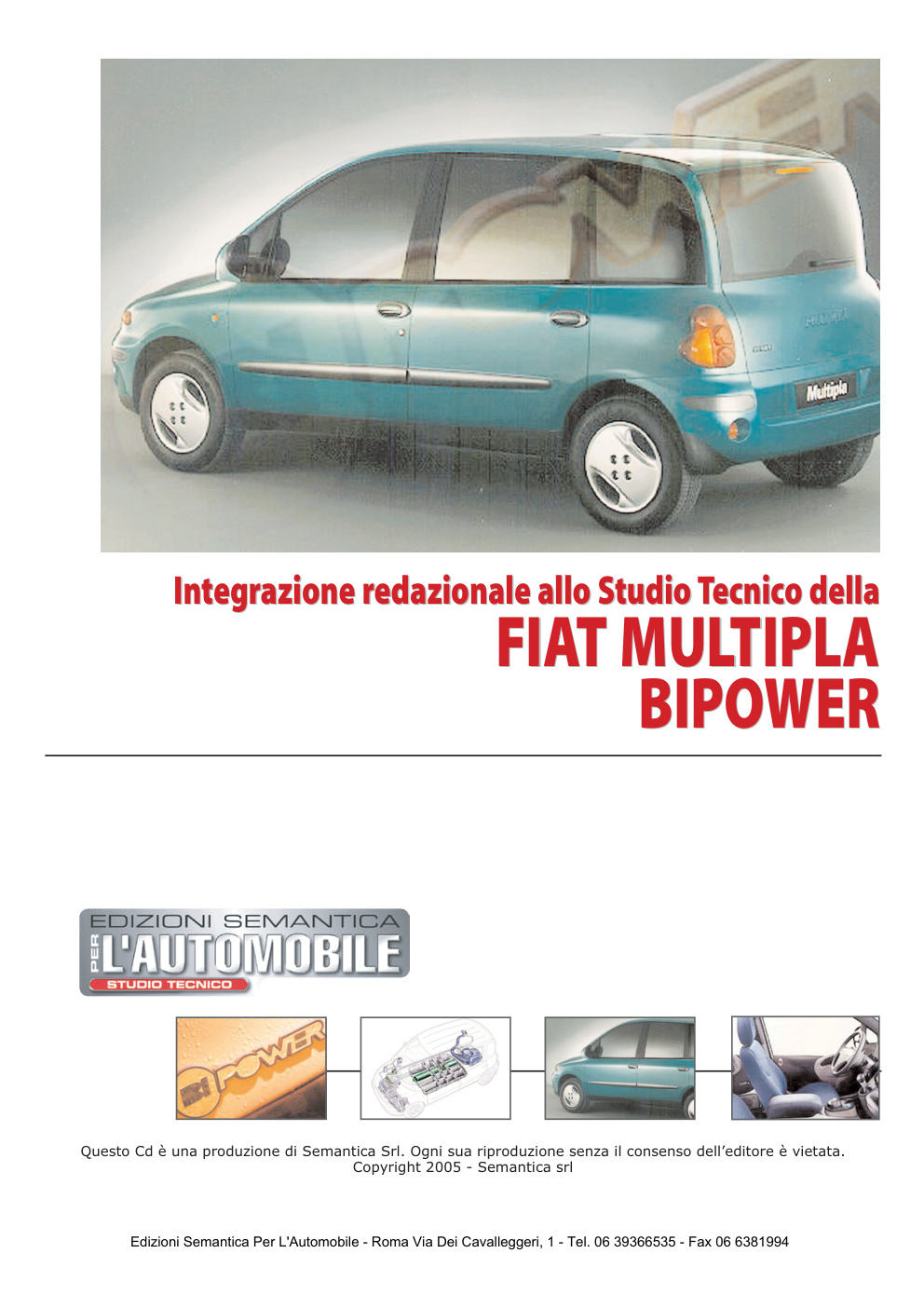 Multipla

Integrazione redazionale allo Studio Tecnico della
FIAT MULTIPLA
BIPOWER

EDIZIONI SEMANTICA
PER L'AUTOMOBILE
STUDIO TECNICO

POWER

Questo Cd è una produzione di Semantica Srl. Ogni sua riproduzione senza il consenso dell'editore è vietata.
Copyright 2005 - Semantica srl

Edizioni Semantica Per L'Automobile - Roma Via Dei Cavalleggeri, 1 - Tel. 06 39366535 - Fax 06 6381994